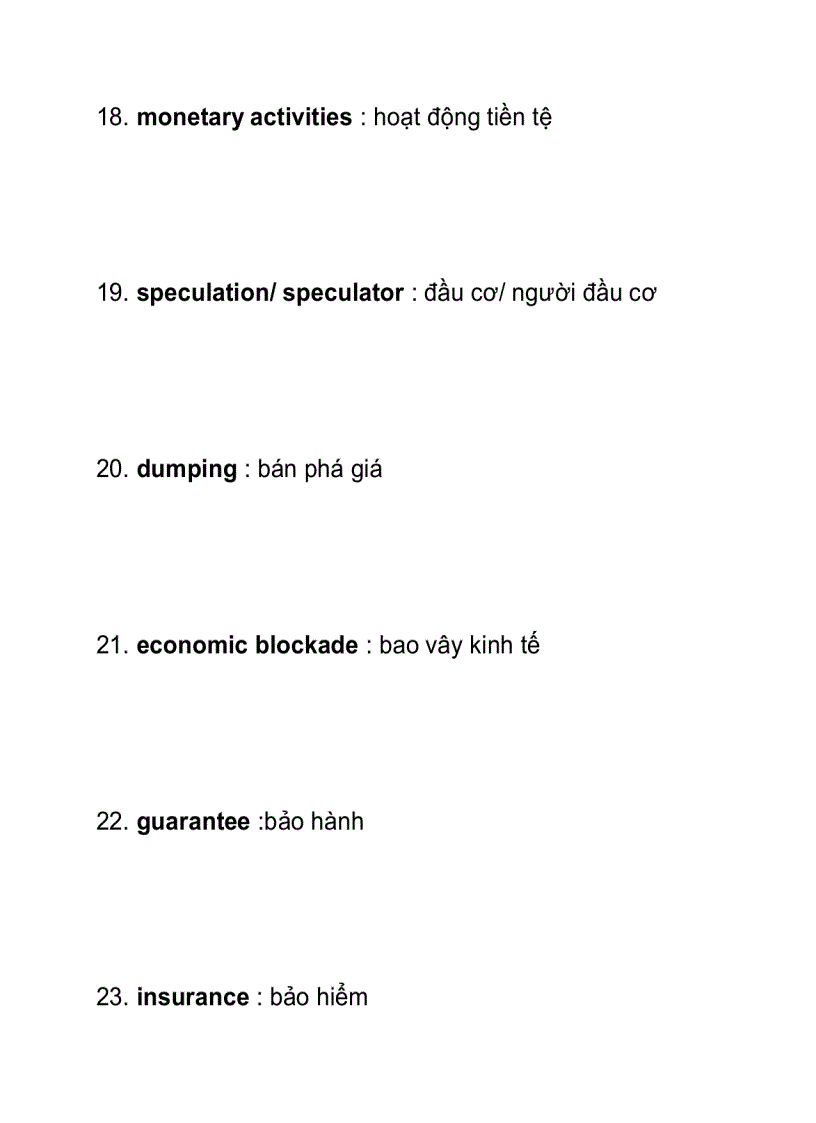 18. monetary activities : hoạt động tiền tệ

19. speculation/ speculator : đầu cơ/ người đầu cơ

20. dumping : bán phá giá

21. economic blockade : bao vây kinh tế

22. guarantee :bảo hành

23. insurance : bảo hiểm